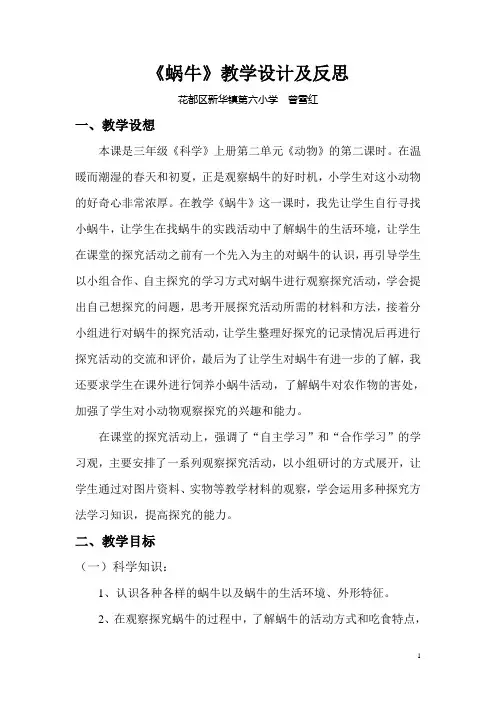 《蜗牛》教学设计及反思

花都区新华镇第六小学　曾雪红

一、教学设想

本课是三年级《科学》上册第二单元《动物》的第二课时。在温暖而潮湿的春天和初夏，正是观察蜗牛的好时机，小学生对这小动物的好奇心非常浓厚。在教学《蜗牛》这一课时，我先让学生自行寻找小蜗牛，让学生在找蜗牛的实践活动中了解蜗牛的生活环境，让学生在课堂的探究活动之前有一个先入为主的对蜗牛的认识，再引导学生以小组合作、自主探究的学习方式对蜗牛进行观察探究活动，学会提出自己想探究的问题，思考开展探究活动所需的材料和方法，接着分小组进行对蜗牛的探究活动，让学生整理好探究的记录情况后再进行探究活动的交流和评价，最后为了让学生对蜗牛有进一步的了解，我还要求学生在课外进行饲养小蜗牛活动，了解蜗牛对农作物的害处，加强了学生对小动物观察探究的兴趣和能力。

在课堂的探究活动上，强调了“自主学习”和“合作学习”的学习观，主要安排了一系列观察探究活动，以小组研讨的方式展开，让学生通过对图片资料、实物等教学材料的观察，学会运用多种探究方法学习知识，提高探究的能力。

二、教学目标

（一）科学知识：

1、认识各种各样的蜗牛以及蜗牛的生活环境、外形特征。

2、在观察探究蜗牛的过程中，了解蜗牛的活动方式和吃食特点，

1